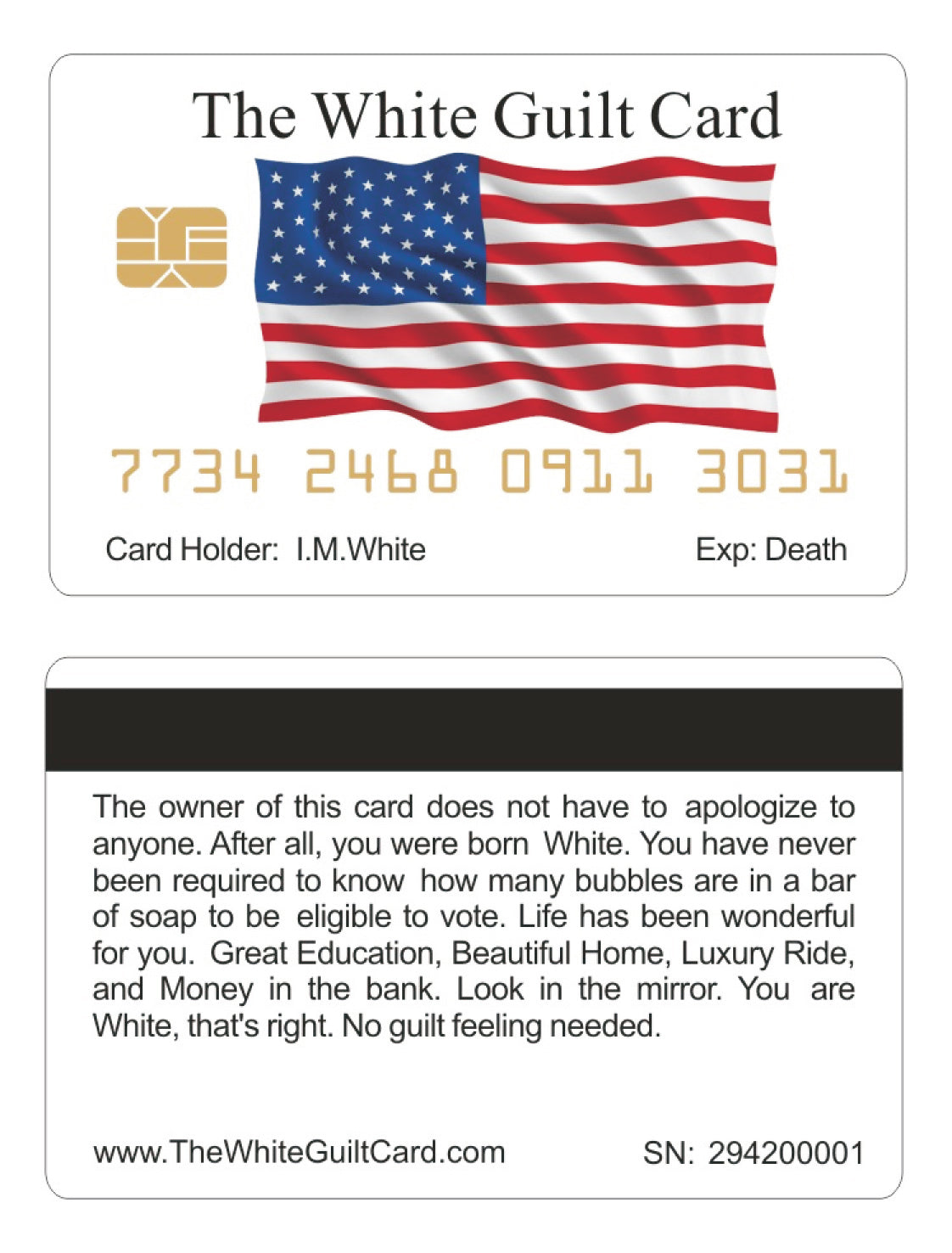 The White Guilt Card

7734 2468 0911 3031

Card Holder: I.M.White

Exp: Death

The owner of this card does not have to apologize to anyone. After all, you were born White. You have never been required to know how many bubbles are in a bar of soap to be eligible to vote. Life has been wonderful for you. Great Education, Beautiful Home, Luxury Ride, and Money in the bank. Look in the mirror. You are White, that's right. No guilt feeling needed.

www.TheWhiteGuiltCard.com

SN: 294200001